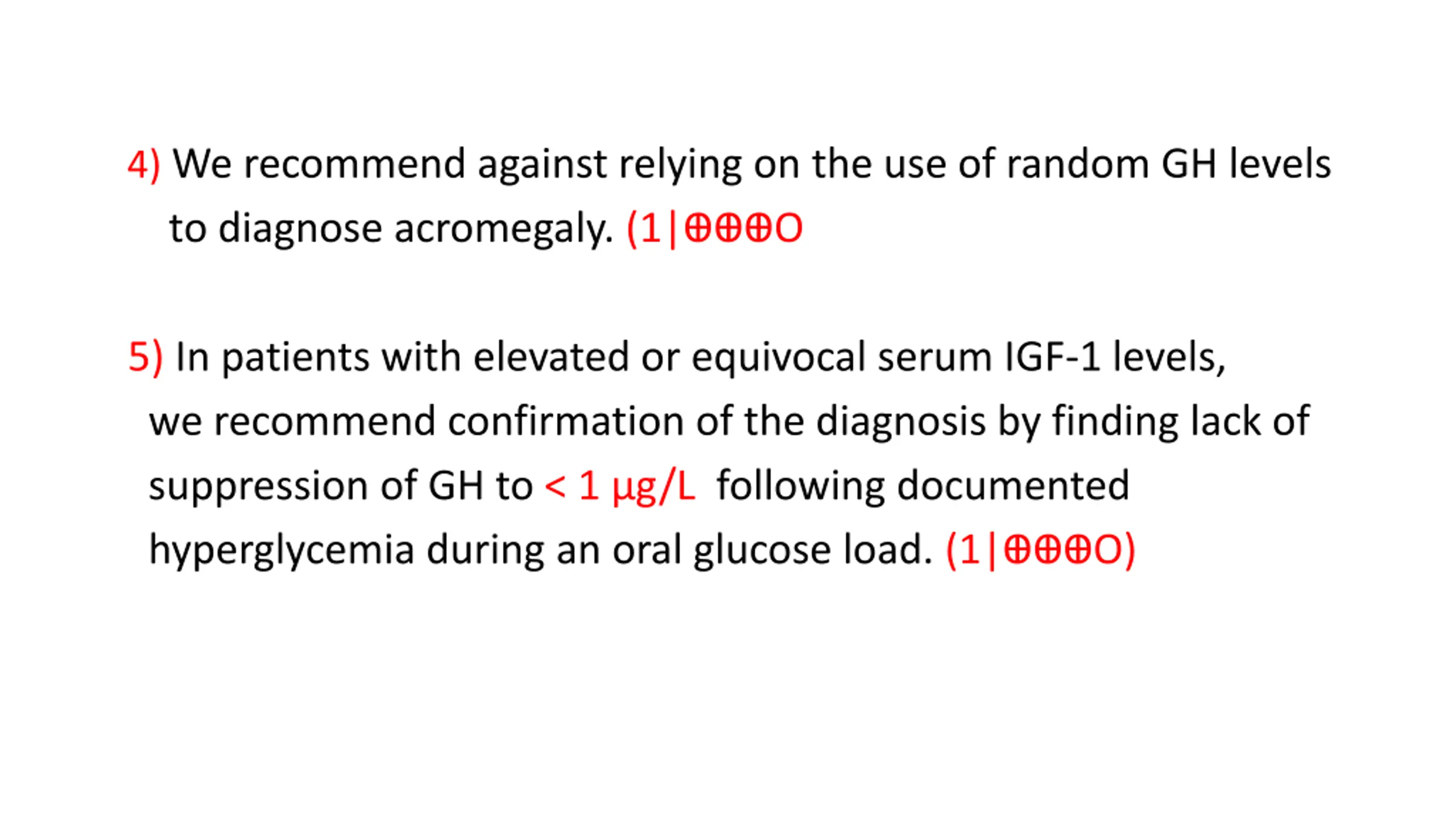 4) We recommend against relying on the use of random GH levels to diagnose acromegaly. (1|⊕⊕⊕O

5) In patients with elevated or equivocal serum IGF-1 levels, we recommend confirmation of the diagnosis by finding lack of suppression of GH to < 1 µg/L following documented hyperglycemia during an oral glucose load. (1|⊕⊕⊕O)